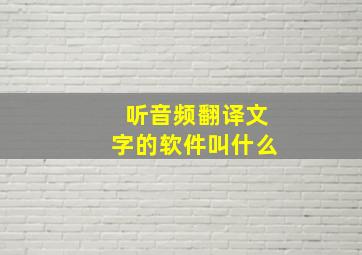 听音频翻译文字的软件叫什么